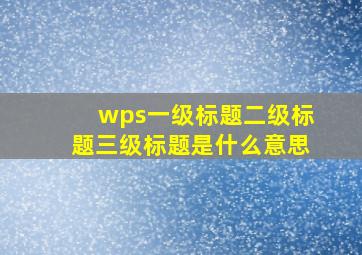 wps一级标题二级标题三级标题是什么意思